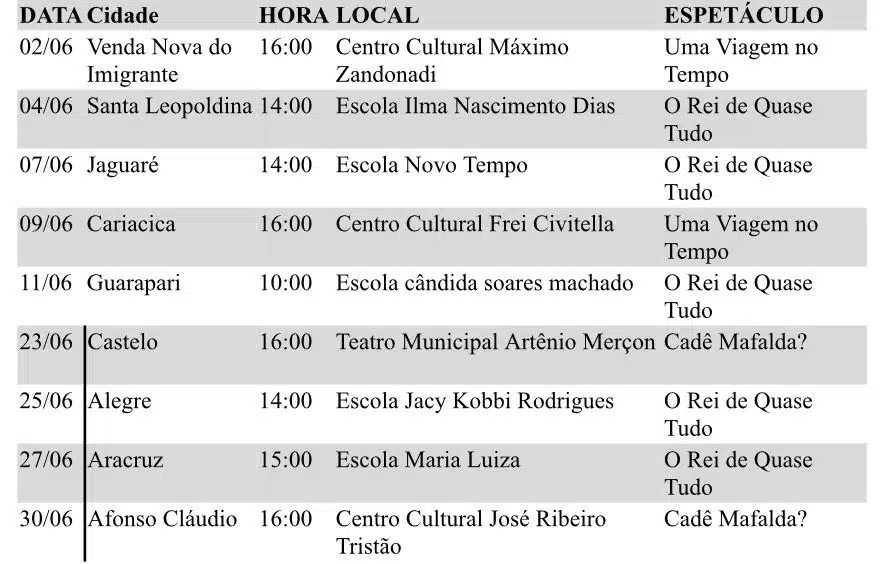 | DATA | Cidade | HORA | LOCAL | ESPETÁCULO |
|---|---|---|---|---|
| 02/06 | Venda Nova do Imigrante | 16:00 | Centro Cultural Máximo Zandonadi | Uma Viagem no Tempo |
| 04/06 | Santa Leopoldina | 14:00 | Escola Ilma Nascimento Dias | O Rei de Quase Tudo |
| 07/06 | Jaguaré | 14:00 | Escola Novo Tempo | O Rei de Quase Tudo |
| 09/06 | Cariacica | 16:00 | Centro Cultural Frei Civitella | Uma Viagem no Tempo |
| 11/06 | Guarapari | 10:00 | Escola cândida soares machado | O Rei de Quase Tudo |
| 23/06 | Castelo | 16:00 | Teatro Municipal Artênio Merçon | Cadê Mafalda? |
| 25/06 | Alegre | 14:00 | Escola Jacy Kobbi Rodrigues | O Rei de Quase Tudo |
| 27/06 | Aracruz | 15:00 | Escola Maria Luiza | O Rei de Quase Tudo |
| 30/06 | Afonso Cláudio | 16:00 | Centro Cultural José Ribeiro Tristão | Cadê Mafalda? |